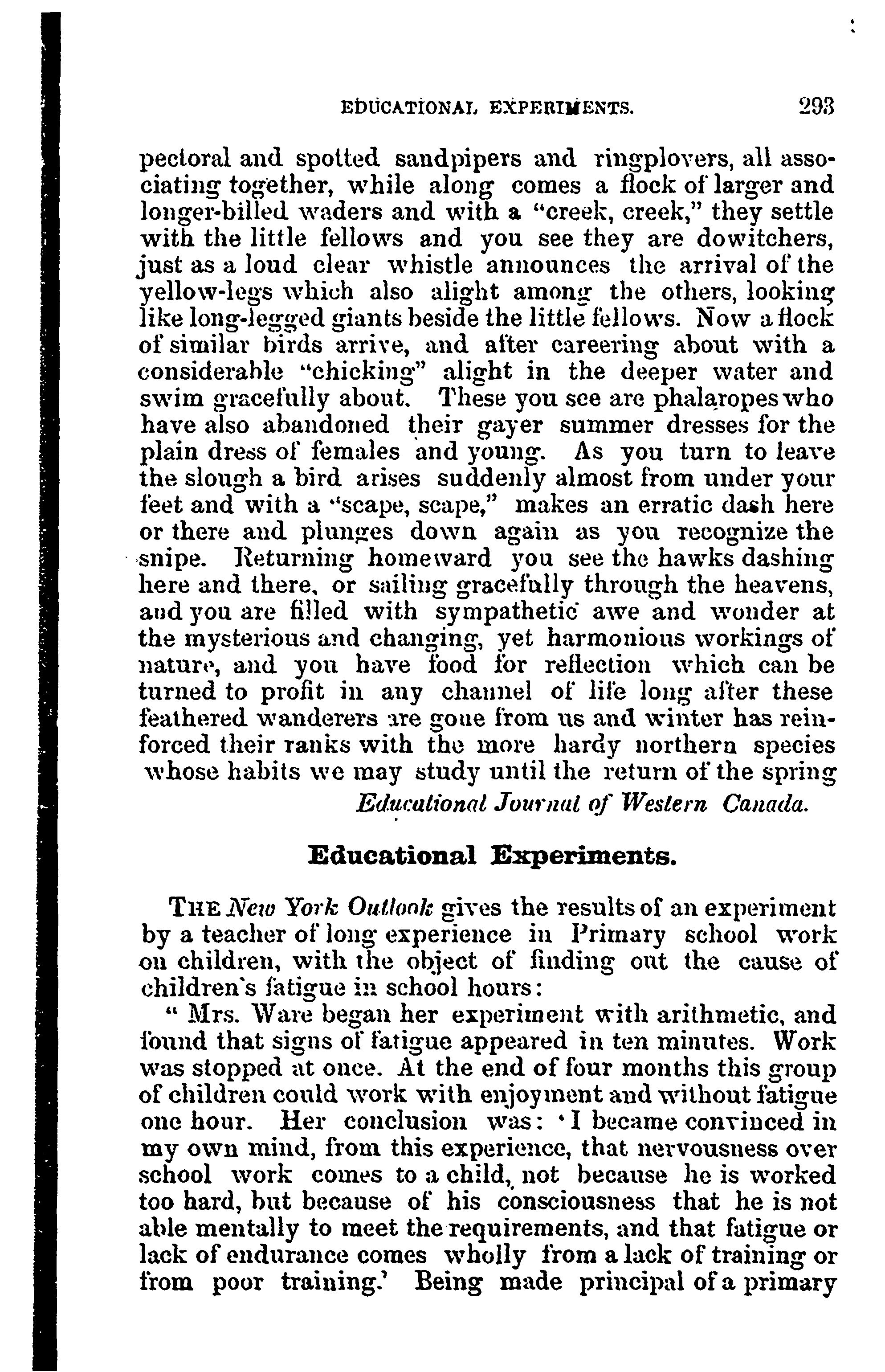 EDUCATIONAL EXPERIMENTS. 293

pectoral and spotted sandpipers and ringplovers, all associating together, while along comes a flock of larger and longer-billed waders and with a "creek, creek," they settle with the little fellows and you see they are dowitchers, just as a loud clear whistle announces the arrival of the yellow-legs which also alight among the others, looking like long-legged giants beside the little fellows. Now a flock of similar birds arrive, and after careering about with a considerable "chicking" alight in the deeper water and swim gracefully about. These you see are phalaropes who have also abandoned their gayer summer dresses for the plain dress of females and young. As you turn to leave the slough a bird arises suddenly almost from under your feet and with a "scape, scape," makes an erratic dash here or there and plunges down again as you recognize the snipe. Returning homeward you see the hawks dashing here and there, or sailing gracefully through the heavens, and you are filled with sympathetic awe and wonder at the mysterious and changing, yet harmonious workings of nature, and you have food for reflection which can be turned to profit in any channel of life long after these feathered wanderers are gone from us and winter has reinforced their ranks with the more hardy northern species whose habits we may study until the return of the spring

Educational Journal of Western Canada.

Educational Experiments.

THE New York Outlook gives the results of an experiment by a teacher of long experience in Primary school work on children, with the object of finding out the cause of children's fatigue in school hours:

" Mrs. Ware began her experiment with arithmetic, and found that signs of fatigue appeared in ten minutes. Work was stopped at once. At the end of four months this group of children could work with enjoyment and without fatigue one hour. Her conclusion was: 'I became convinced in my own mind, from this experience, that nervousness over school work comes to a child, not because he is worked too hard, but because of his consciousness that he is not able mentally to meet the requirements, and that fatigue or lack of endurance comes wholly from a lack of training or from poor training.' Being made principal of a primary